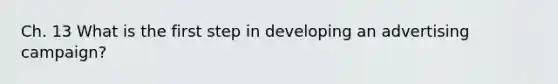 Ch. 13 What is the first step in developing an advertising campaign?